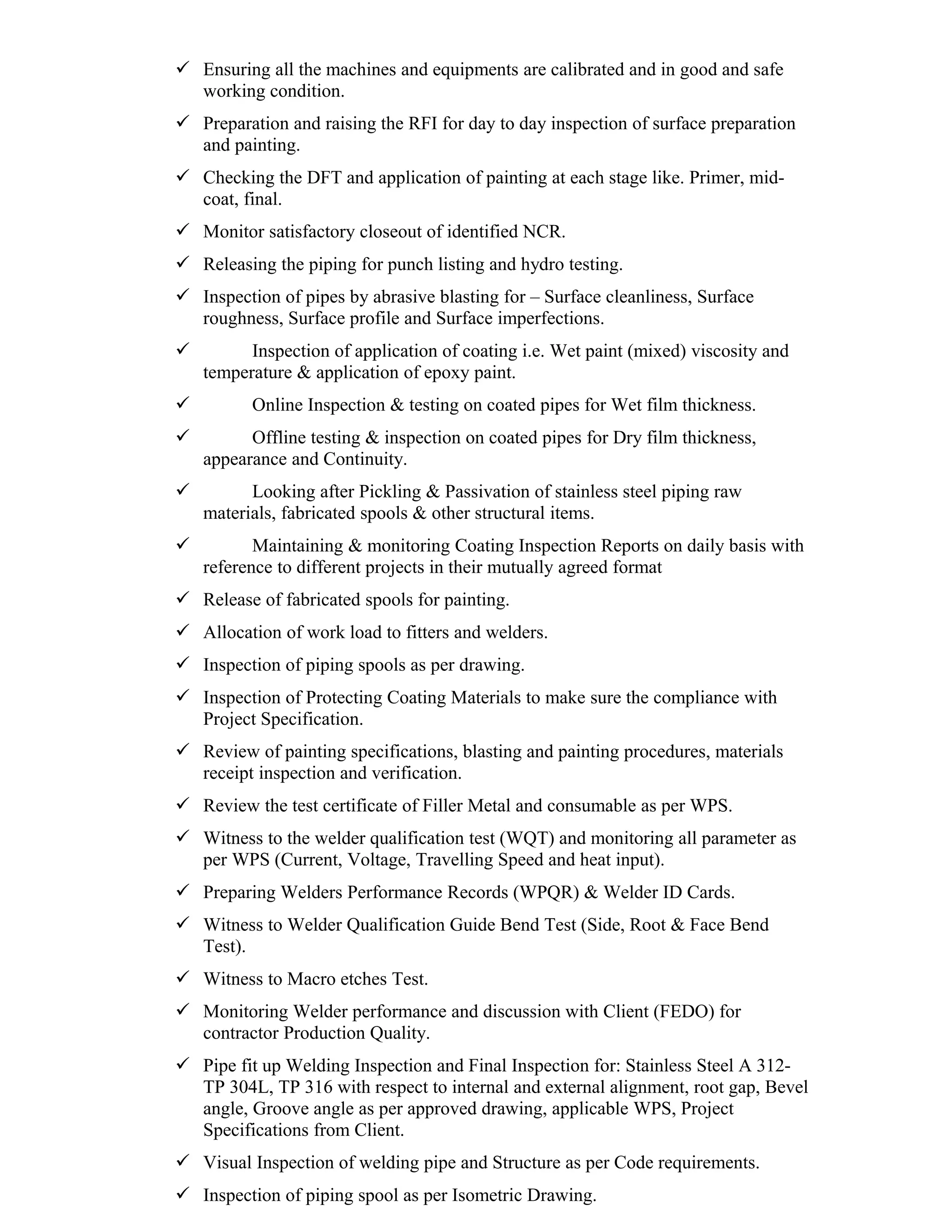 ✓ Ensuring all the machines and equipments are calibrated and in good and safe working condition.

✓ Preparation and raising the RFI for day to day inspection of surface preparation and painting.

✓ Checking the DFT and application of painting at each stage like. Primer, mid-coat, final.

✓ Monitor satisfactory closeout of identified NCR.

✓ Releasing the piping for punch listing and hydro testing.

✓ Inspection of pipes by abrasive blasting for – Surface cleanliness, Surface roughness, Surface profile and Surface imperfections.

✓ Inspection of application of coating i.e. Wet paint (mixed) viscosity and temperature & application of epoxy paint.

✓ Online Inspection & testing on coated pipes for Wet film thickness.

✓ Offline testing & inspection on coated pipes for Dry film thickness, appearance and Continuity.

✓ Looking after Pickling & Passivation of stainless steel piping raw materials, fabricated spools & other structural items.

✓ Maintaining & monitoring Coating Inspection Reports on daily basis with reference to different projects in their mutually agreed format

✓ Release of fabricated spools for painting.

✓ Allocation of work load to fitters and welders.

✓ Inspection of piping spools as per drawing.

✓ Inspection of Protecting Coating Materials to make sure the compliance with Project Specification.

✓ Review of painting specifications, blasting and painting procedures, materials receipt inspection and verification.

✓ Review the test certificate of Filler Metal and consumable as per WPS.

✓ Witness to the welder qualification test (WQT) and monitoring all parameter as per WPS (Current, Voltage, Travelling Speed and heat input).

✓ Preparing Welders Performance Records (WPQR) & Welder ID Cards.

✓ Witness to Welder Qualification Guide Bend Test (Side, Root & Face Bend Test).

✓ Witness to Macro etches Test.

✓ Monitoring Welder performance and discussion with Client (FEDO) for contractor Production Quality.

✓ Pipe fit up Welding Inspection and Final Inspection for: Stainless Steel A 312-TP 304L, TP 316 with respect to internal and external alignment, root gap, Bevel angle, Groove angle as per approved drawing, applicable WPS, Project Specifications from Client.

✓ Visual Inspection of welding pipe and Structure as per Code requirements.

✓ Inspection of piping spool as per Isometric Drawing.